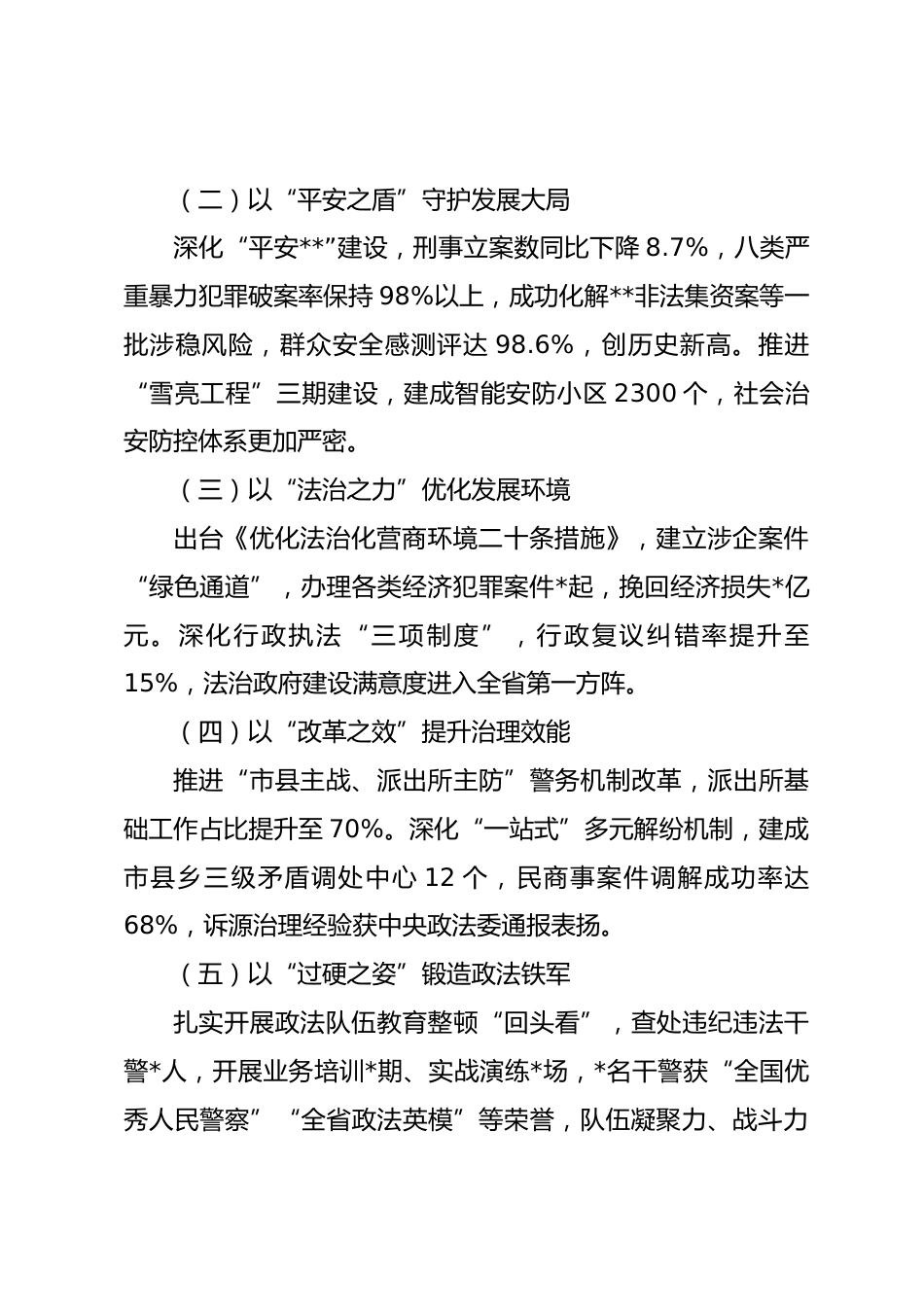 （二）以“平安之盾”守护发展大局

深化“平安**”建设，刑事立案数同比下降 8.7%，八类严重暴力犯罪破案率保持 98%以上，成功化解**非法集资案等一批涉稳风险，群众安全感测评达 98.6%，创历史新高。推进“雪亮工程”三期建设，建成智能安防小区 2300 个，社会治安防控体系更加严密。

（三）以“法治之力”优化发展环境

出台《优化法治化营商环境二十条措施》，建立涉企案件“绿色通道”，办理各类经济犯罪案件*起，挽回经济损失*亿元。深化行政执法“三项制度”，行政复议纠错率提升至 15%，法治政府建设满意度进入全省第一方阵。

（四）以“改革之效”提升治理效能

推进“市县主战、派出所主防”警务机制改革，派出所基础工作占比提升至 70%。深化“一站式”多元解纷机制，建成市县乡三级矛盾调处中心 12 个，民商事案件调解成功率达 68%，诉源治理经验获中央政法委通报表扬。

（五）以“过硬之姿”锻造政法铁军

扎实开展政法队伍教育整顿“回头看”，查处违纪违法干警*人，开展业务培训*期、实战演练*场，*名干警获“全国优秀人民警察”“全省政法英模”等荣誉，队伍凝聚力、战斗力